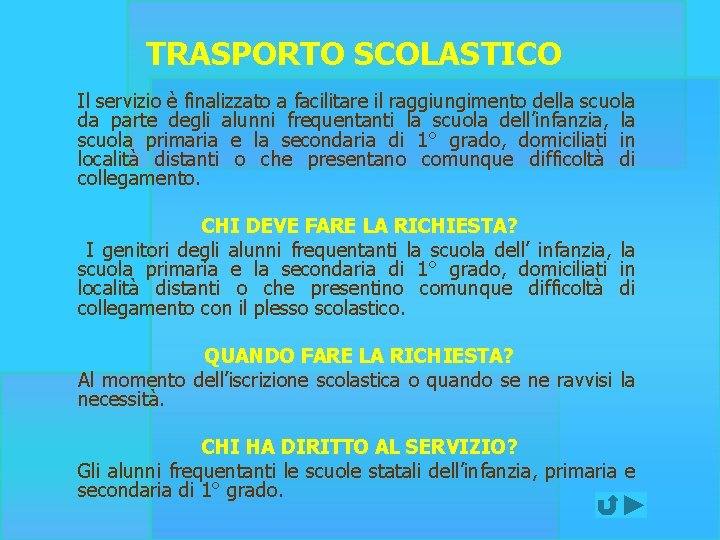 TRASPORTO SCOLASTICO

Il servizio è finalizzato a facilitare il raggiungimento della scuola da parte degli alunni frequentanti la scuola dell'infanzia, la scuola primaria e la secondaria di 1° grado, domiciliati in località distanti o che presentano comunque difficoltà di collegamento.

CHI DEVE FARE LA RICHIESTA?

I genitori degli alunni frequentanti la scuola dell' infanzia, la scuola primaria e la secondaria di 1° grado, domiciliati in località distanti o che presentino comunque difficoltà di collegamento con il plesso scolastico.

QUANDO FARE LA RICHIESTA?

Al momento dell'iscrizione scolastica o quando se ne ravvisi la necessità.

CHI HA DIRITTO AL SERVIZIO?

Gli alunni frequentanti le scuole statali dell'infanzia, primaria e secondaria di 1° grado.